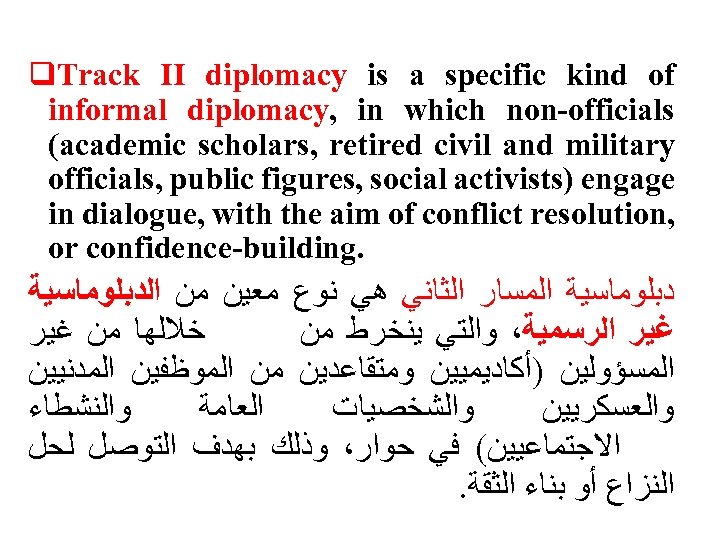 ❑Track II diplomacy is a specific kind of informal diplomacy, in which non-officials (academic scholars, retired civil and military officials, public figures, social activists) engage in dialogue, with the aim of conflict resolution, or confidence-building.

دبلوماسية المسار الثاني هي نوع معين من الدبلوماسية غير الرسمية، والتي ينخرط من خلالها من غير المسؤولين (أكاديميين ومتقاعدين من الموظفين المدنيين والعسكريين والشخصيات العامة والنشطاء الاجتماعيين) في حوار، وذلك بهدف التوصل لحل النزاع أو بناء الثقة.